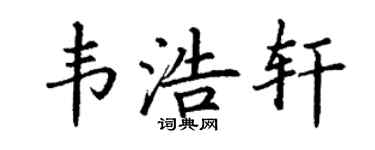 韦浩轩

词典网